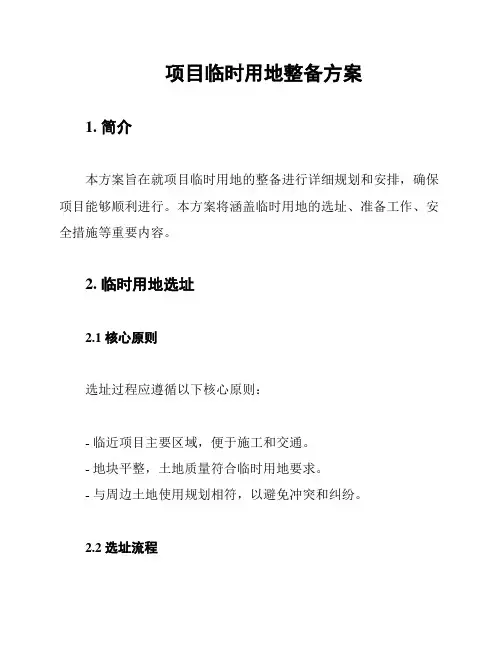 项目临时用地整备方案

1. 简介

本方案旨在就项目临时用地的整备进行详细规划和安排，确保项目能够顺利进行。本方案将涵盖临时用地的选址、准备工作、安全措施等重要内容。

2. 临时用地选址

2.1 核心原则

选址过程应遵循以下核心原则：

- 临近项目主要区域，便于施工和交通。
- 地块平整，土地质量符合临时用地要求。
- 与周边土地使用规划相符，以避免冲突和纠纷。

2.2 选址流程